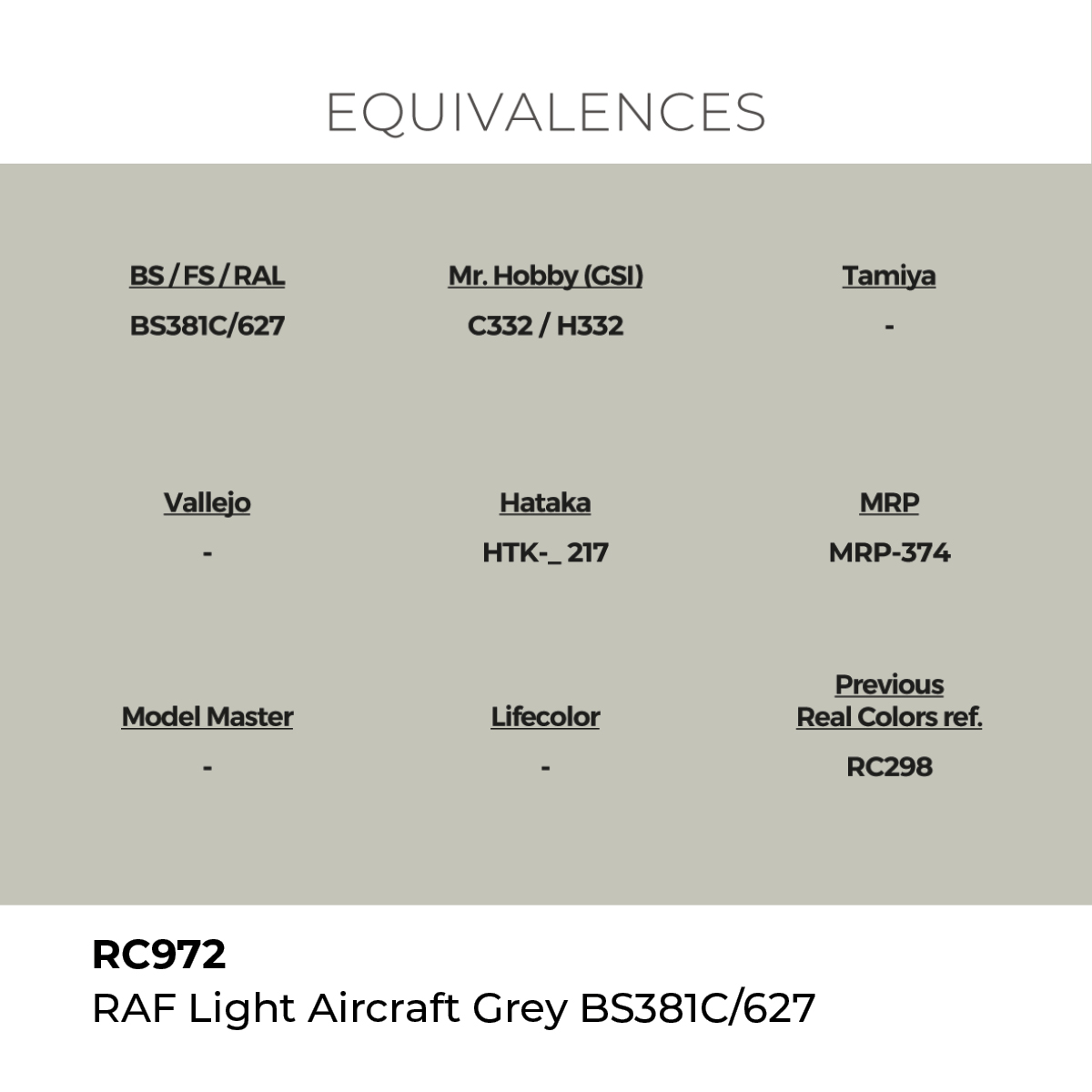 EQUIVALENCES

BS / FS / RAL
BS381C/627

Mr. Hobby (GSI)
C332 / H332

Tamiya
-

Vallejo
-

Hataka
HTK-_ 217

MRP
MRP-374

Model Master
-

Lifecolor
-

Previous Real Colors ref.
RC298

RC972
RAF Light Aircraft Grey BS381C/627